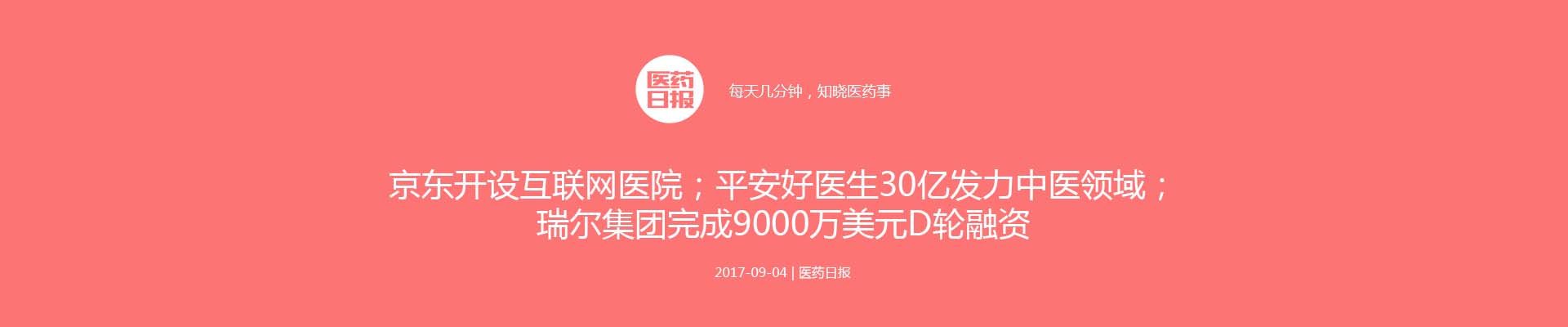 医药日报

每天几分钟，知晓医药事

京东开设互联网医院；平安好医生30亿发力中医领域；瑞尔集团完成9000万美元D轮融资

2017-09-04 | 医药日报